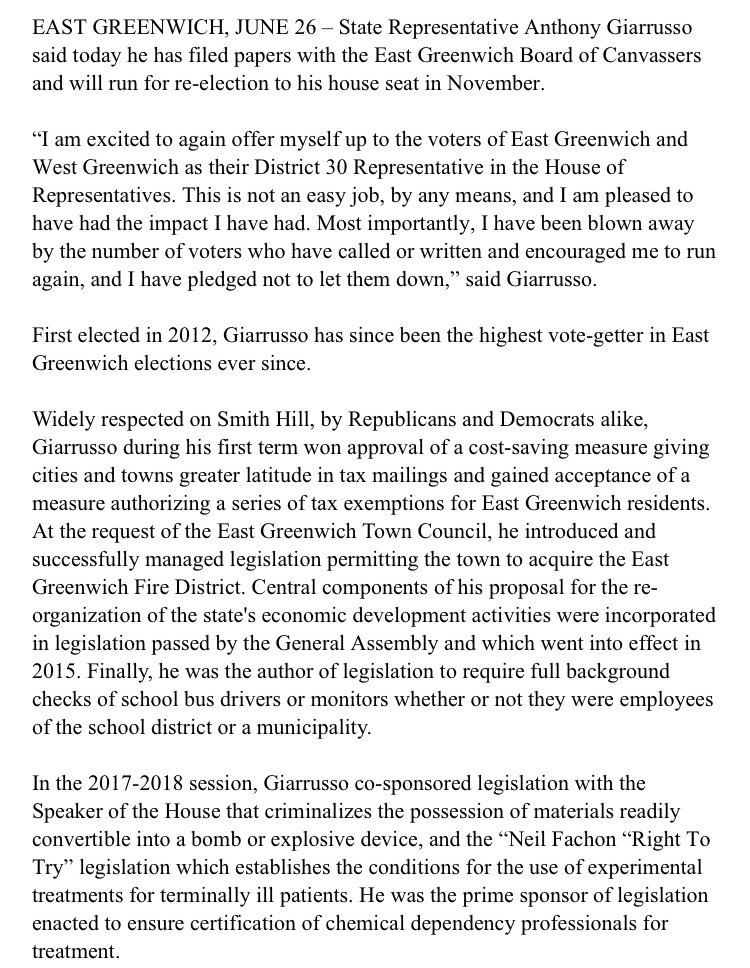 EAST GREENWICH, JUNE 26 – State Representative Anthony Giarrusso said today he has filed papers with the East Greenwich Board of Canvassers and will run for re-election to his house seat in November.

“I am excited to again offer myself up to the voters of East Greenwich and West Greenwich as their District 30 Representative in the House of Representatives. This is not an easy job, by any means, and I am pleased to have had the impact I have had. Most importantly, I have been blown away by the number of voters who have called or written and encouraged me to run again, and I have pledged not to let them down,” said Giarrusso.

First elected in 2012, Giarrusso has since been the highest vote-getter in East Greenwich elections ever since.

Widely respected on Smith Hill, by Republicans and Democrats alike, Giarrusso during his first term won approval of a cost-saving measure giving cities and towns greater latitude in tax mailings and gained acceptance of a measure authorizing a series of tax exemptions for East Greenwich residents. At the request of the East Greenwich Town Council, he introduced and successfully managed legislation permitting the town to acquire the East Greenwich Fire District. Central components of his proposal for the re-organization of the state's economic development activities were incorporated in legislation passed by the General Assembly and which went into effect in 2015. Finally, he was the author of legislation to require full background checks of school bus drivers or monitors whether or not they were employees of the school district or a municipality.

In the 2017-2018 session, Giarrusso co-sponsored legislation with the Speaker of the House that criminalizes the possession of materials readily convertible into a bomb or explosive device, and the “Neil Fachon “Right To Try” legislation which establishes the conditions for the use of experimental treatments for terminally ill patients. He was the prime sponsor of legislation enacted to ensure certification of chemical dependency professionals for treatment.